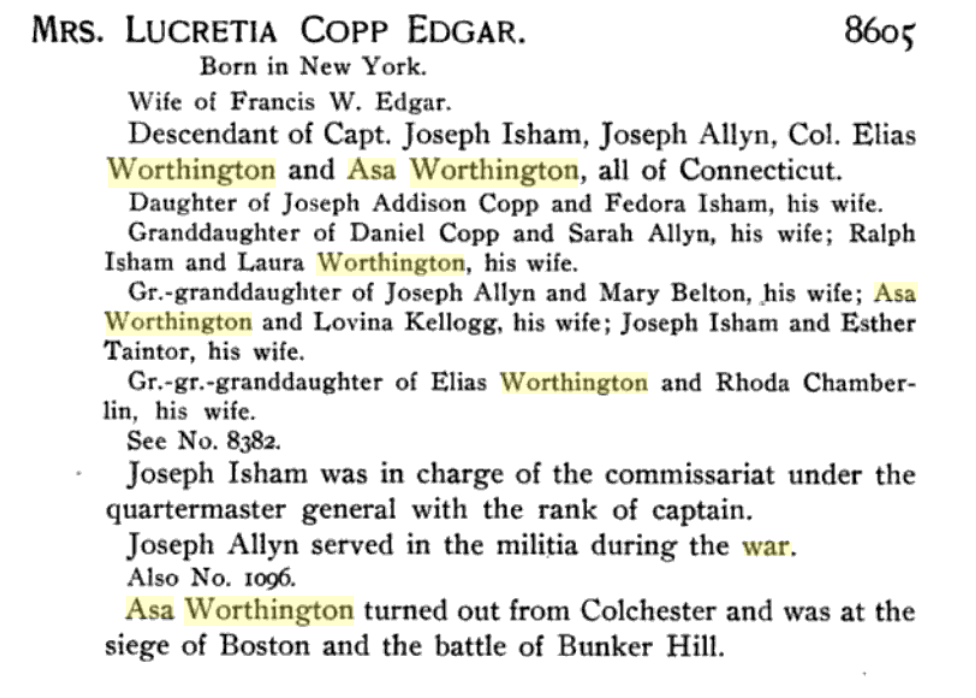 MRS. LUCRETIA COPP EDGAR. 8605

Born in New York.

Wife of Francis W. Edgar.

Descendant of Capt. Joseph Isham, Joseph Allyn, Col. Elias Worthington and Asa Worthington, all of Connecticut.

Daughter of Joseph Addison Copp and Fedora Isham, his wife.

Granddaughter of Daniel Copp and Sarah Allyn, his wife; Ralph Isham and Laura Worthington, his wife.

Gr.-granddaughter of Joseph Allyn and Mary Belton, his wife; Asa Worthington and Lovina Kellogg, his wife; Joseph Isham and Esther Taintor, his wife.

Gr.-gr.-granddaughter of Elias Worthington and Rhoda Chamberlin, his wife.

See No. 8382.

Joseph Isham was in charge of the commissariat under the quartermaster general with the rank of captain.

Joseph Allyn served in the militia during the war.

Also No. 1096.

Asa Worthington turned out from Colchester and was at the siege of Boston and the battle of Bunker Hill.